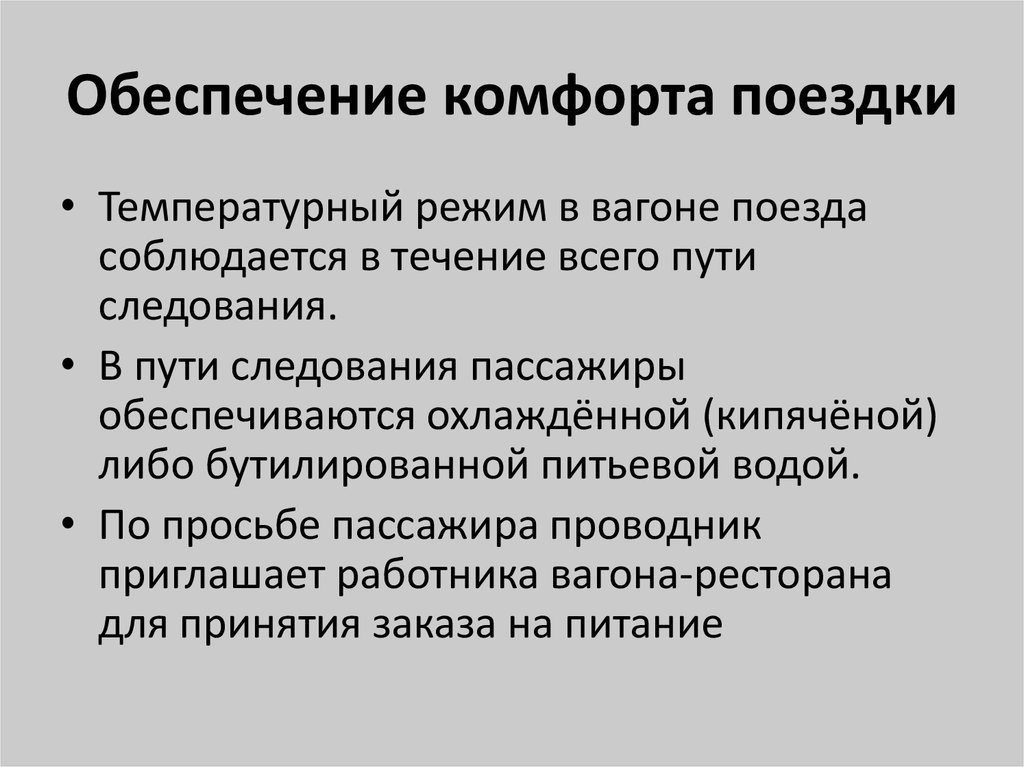 Обеспечение комфорта поездки

• Температурный режим в вагоне поезда соблюдается в течение всего пути следования.

• В пути следования пассажиры обеспечиваются охлаждённой (кипячёной) либо бутилированной питьевой водой.

• По просьбе пассажира проводник приглашает работника вагона-ресторана для принятия заказа на питание